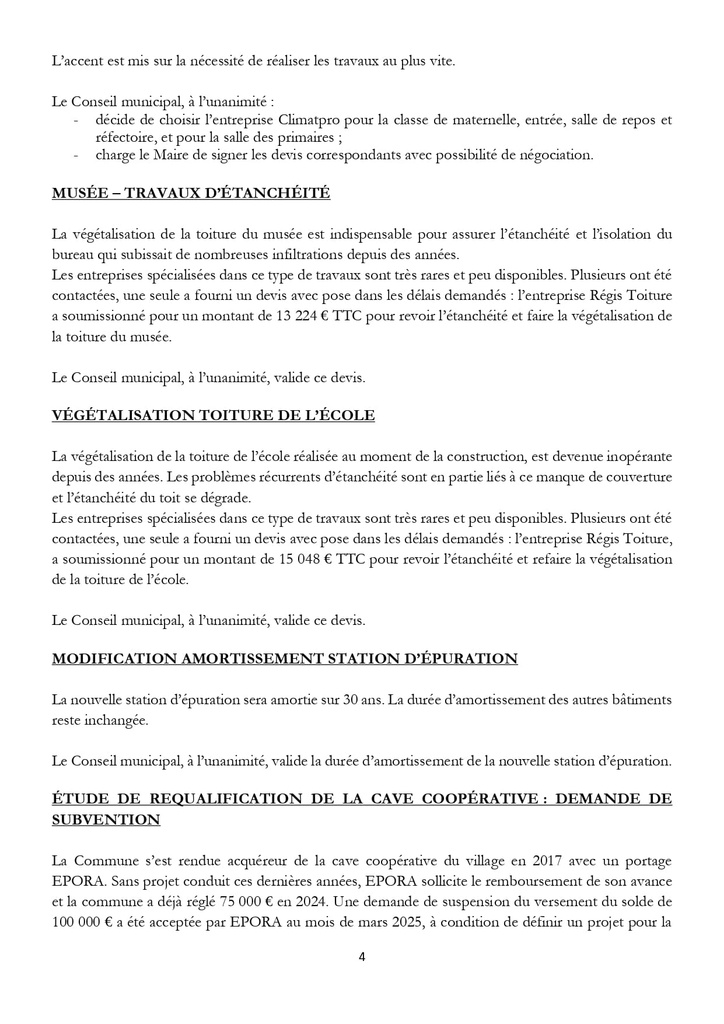 L'accent est mis sur la nécessité de réaliser les travaux au plus vite.

Le Conseil municipal, à l'unanimité :
- décide de choisir l'entreprise Climatpro pour la classe de maternelle, entrée, salle de repos et réfectoire, et pour la salle des primaires ;
- charge le Maire de signer les devis correspondants avec possibilité de négociation.

MUSÉE – TRAVAUX D'ÉTANCHÉITÉ

La végétalisation de la toiture du musée est indispensable pour assurer l'étanchéité et l'isolation du bureau qui subissait de nombreuses infiltrations depuis des années.
Les entreprises spécialisées dans ce type de travaux sont très rares et peu disponibles. Plusieurs ont été contactées, une seule a fourni un devis avec pose dans les délais demandés : l'entreprise Régis Toiture a soumissionné pour un montant de 13 224 € TTC pour revoir l'étanchéité et faire la végétalisation de la toiture du musée.

Le Conseil municipal, à l'unanimité, valide ce devis.

VÉGÉTALISATION TOITURE DE L'ÉCOLE

La végétalisation de la toiture de l'école réalisée au moment de la construction, est devenue inopérante depuis des années. Les problèmes récurrents d'étanchéité sont en partie liés à ce manque de couverture et l'étanchéité du toit se dégrade.
Les entreprises spécialisées dans ce type de travaux sont très rares et peu disponibles. Plusieurs ont été contactées, une seule a fourni un devis avec pose dans les délais demandés : l'entreprise Régis Toiture, a soumissionné pour un montant de 15 048 € TTC pour revoir l'étanchéité et refaire la végétalisation de la toiture de l'école.

Le Conseil municipal, à l'unanimité, valide ce devis.

MODIFICATION AMORTISSEMENT STATION D'ÉPURATION

La nouvelle station d'épuration sera amortie sur 30 ans. La durée d'amortissement des autres bâtiments reste inchangée.

Le Conseil municipal, à l'unanimité, valide la durée d'amortissement de la nouvelle station d'épuration.

ÉTUDE DE REQUALIFICATION DE LA CAVE COOPÉRATIVE : DEMANDE DE SUBVENTION

La Commune s'est rendue acquéreur de la cave coopérative du village en 2017 avec un portage EPORA. Sans projet conduit ces dernières années, EPORA sollicite le remboursement de son avance et la commune a déjà réglé 75 000 € en 2024. Une demande de suspension du versement du solde de 100 000 € a été acceptée par EPORA au mois de mars 2025, à condition de définir un projet pour la

4